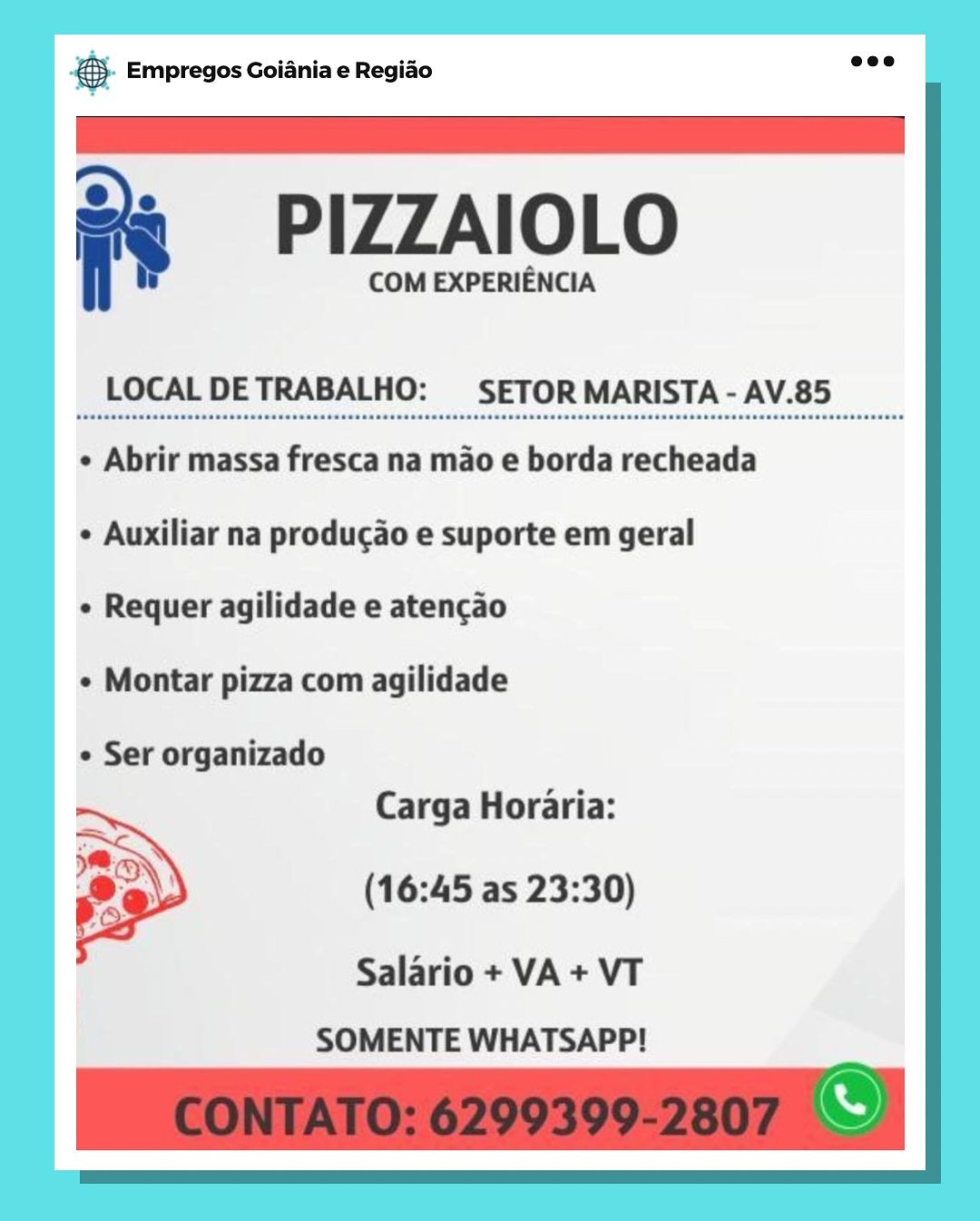 Empregos Goiânia e Região

PIZZAIOLO
COM EXPERIÊNCIA

LOCAL DE TRABALHO: SETOR MARISTA - AV.85

• Abrir massa fresca na mão e borda recheada
• Auxiliar na produção e suporte em geral
• Requer agilidade e atenção
• Montar pizza com agilidade
• Ser organizado

Carga Horária:
(16:45 as 23:30)
Salário + VA + VT
SOMENTE WHATSAPP!

CONTATO: 6299399-2807